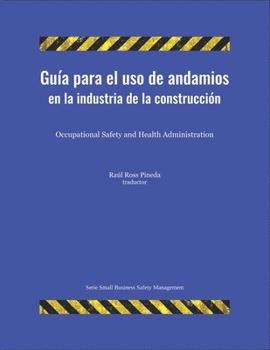 Guía para el uso de andamios
en la industria de la construcción

Occupational Safety and Health Administration

Raúl Ross Pineda
traductor

Serie Small Business Safety Management